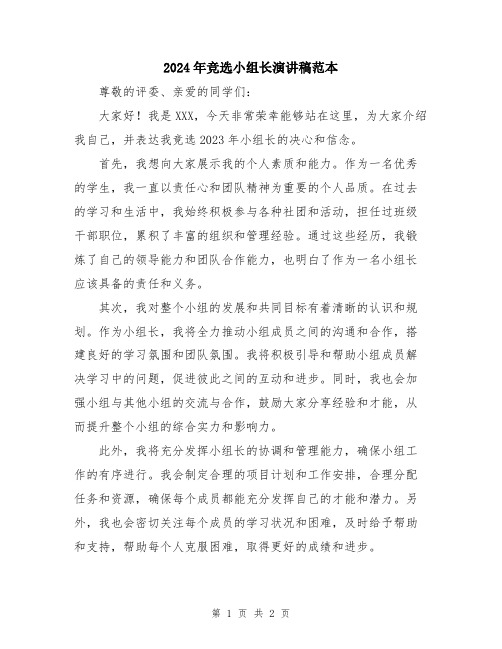 2024年竞选小组长演讲稿范本

尊敬的评委、亲爱的同学们：

大家好！我是XXX，今天非常荣幸能够站在这里，为大家介绍我自己，并表达我竞选2023年小组长的决心和信念。

首先，我想向大家展示我的个人素质和能力。作为一名优秀的学生，我一直以责任心和团队精神为重要的个人品质。在过去的学习和生活中，我始终积极参与各种社团和活动，担任过班级干部职位，累积了丰富的组织和管理经验。通过这些经历，我锻炼了自己的领导能力和团队合作能力，也明白了作为一名小组长应该具备的责任和义务。

其次，我对整个小组的发展和共同目标有着清晰的认识和规划。作为小组长，我将全力推动小组成员之间的沟通和合作，搭建良好的学习氛围和团队氛围。我将积极引导和帮助小组成员解决学习中的问题，促进彼此之间的互动和进步。同时，我也会加强小组与其他小组的交流与合作，鼓励大家分享经验和才能，从而提升整个小组的综合实力和影响力。

此外，我将充分发挥小组长的协调和管理能力，确保小组工作的有序进行。我会制定合理的项目计划和工作安排，合理分配任务和资源，确保每个成员都能充分发挥自己的才能和潜力。另外，我也会密切关注每个成员的学习状况和困难，及时给予帮助和支持，帮助每个人克服困难，取得更好的成绩和进步。

第 1 页 共 2 页